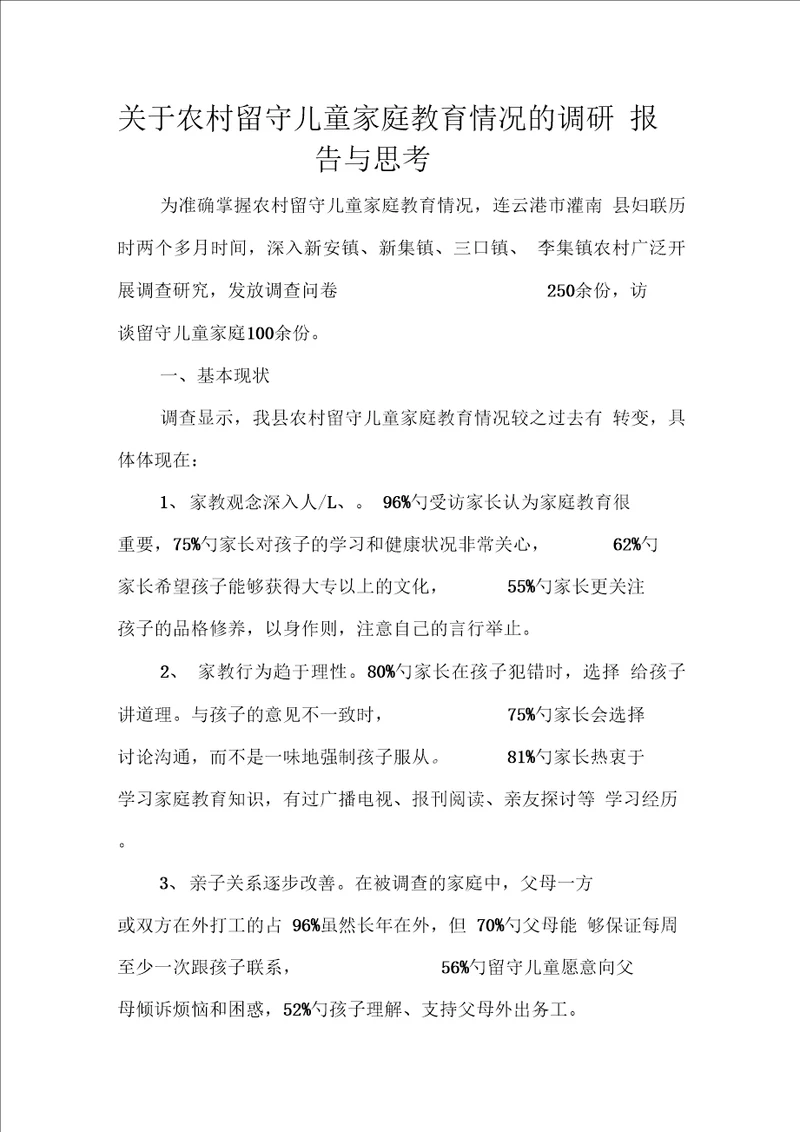 关于农村留守儿童家庭教育情况的调研 报告与思考

为准确掌握农村留守儿童家庭教育情况，连云港市灌南 县妇联历时两个多月时间，深入新安镇、新集镇、三口镇、 李集镇农村广泛开展调查研究，发放调查问卷 250余份，访谈留守儿童家庭100余份。

一、基本现状

调查显示，我县农村留守儿童家庭教育情况较之过去有 转变，具体体现在：

1、 家教观念深入人/L、。 96%勺受访家长认为家庭教育很重要，75%勺家长对孩子的学习和健康状况非常关心， 62%勺家长希望孩子能够获得大专以上的文化， 55%勺家长更关注孩子的品格修养，以身作则，注意自己的言行举止。

2、 家教行为趋于理性。80%勺家长在孩子犯错时，选择 给孩子讲道理。与孩子的意见不一致时， 75%勺家长会选择讨论沟通，而不是一味地强制孩子服从。 81%勺家长热衷于学习家庭教育知识，有过广播电视、报刊阅读、亲友探讨等 学习经历。

3、 亲子关系逐步改善。在被调查的家庭中，父母一方或双方在外打工的占 96%虽然长年在外，但 70%勺父母能 够保证每周至少一次跟孩子联系， 56%勺留守儿童愿意向父母倾诉烦恼和困惑，52%勺孩子理解、支持父母外出务工。